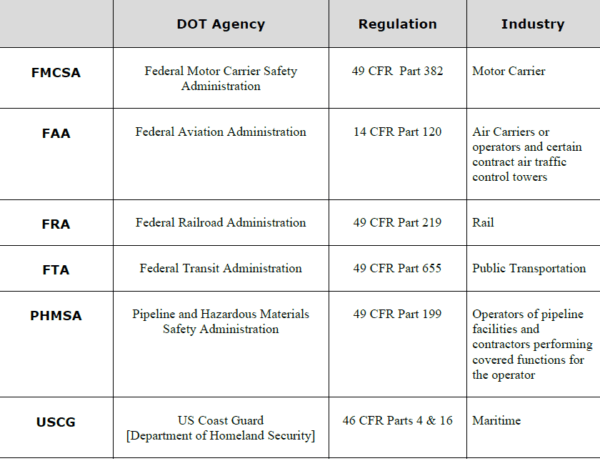 | | DOT Agency | Regulation | Industry |
|---|---|---|---|
| FMCSA | Federal Motor Carrier Safety Administration | 49 CFR Part 382 | Motor Carrier |
| FAA | Federal Aviation Administration | 14 CFR Part 120 | Air Carriers or operators and certain contract air traffic control towers |
| FRA | Federal Railroad Administration | 49 CFR Part 219 | Rail |
| FTA | Federal Transit Administration | 49 CFR Part 655 | Public Transportation |
| PHMSA | Pipeline and Hazardous Materials Safety Administration | 49 CFR Part 199 | Operators of pipeline facilities and contractors performing covered functions for the operator |
| USCG | US Coast Guard [Department of Homeland Security] | 46 CFR Parts 4 & 16 | Maritime |